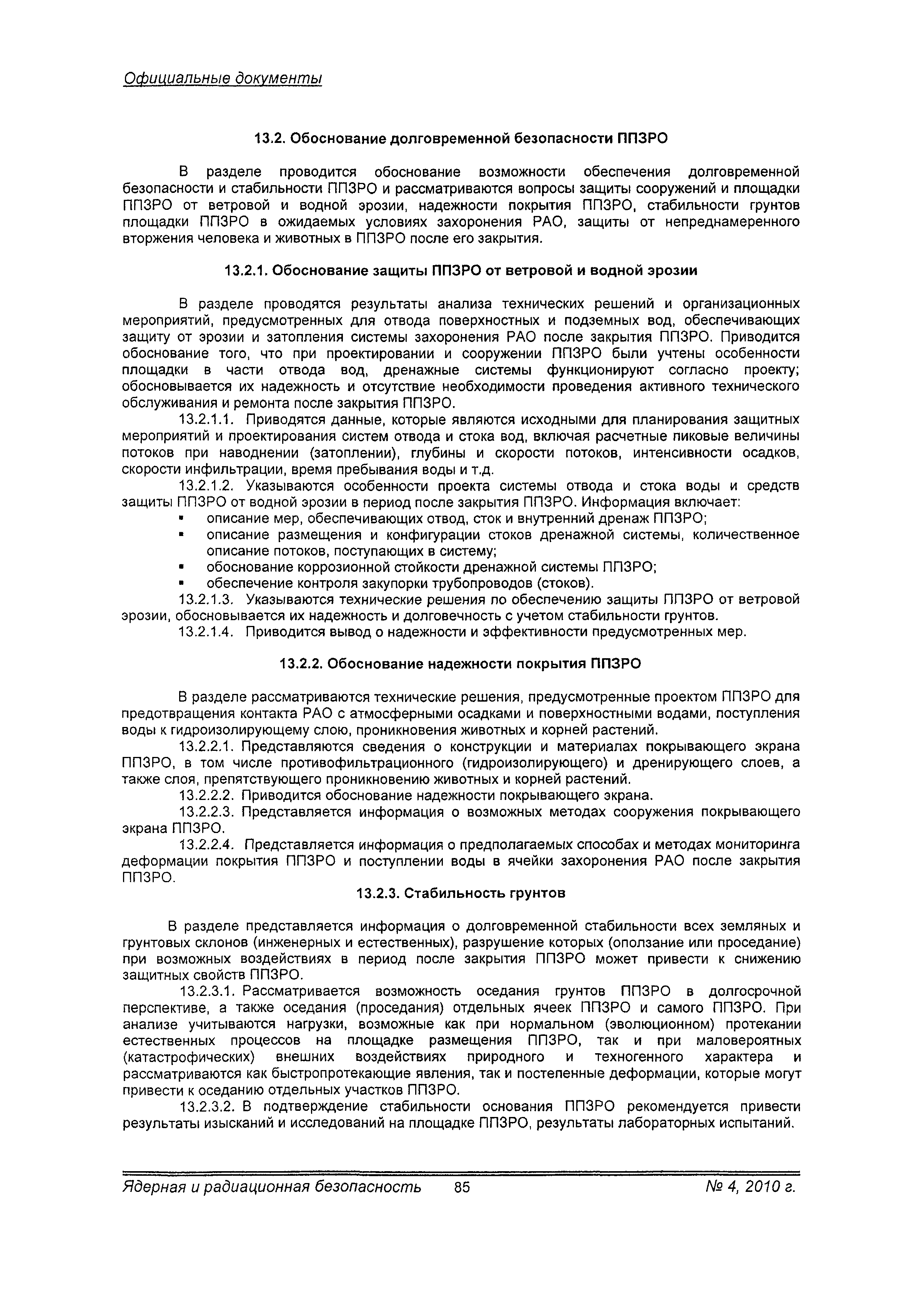 Официальные документы

13.2. Обоснование долговременной безопасности ППЗРО

В разделе проводится обоснование возможности обеспечения долговременной безопасности и стабильности ППЗРО и рассматриваются вопросы защиты сооружений и площадки ППЗРО от ветровой и водной эрозии, надежности покрытия ППЗРО, стабильности грунтов площадки ППЗРО в ожидаемых условиях захоронения РАО, защиты от непреднамеренного вторжения человека и животных в ППЗРО после его закрытия.

13.2.1. Обоснование защиты ППЗРО от ветровой и водной эрозии

В разделе проводятся результаты анализа технических решений и организационных мероприятий, предусмотренных для отвода поверхностных и подземных вод, обеспечивающих защиту от эрозии и затопления системы захоронения РАО после закрытия ППЗРО. Приводится обоснование того, что при проектировании и сооружении ППЗРО были учтены особенности площадки в части отвода вод, дренажные системы функционируют согласно проекту; обосновывается их надежность и отсутствие необходимости проведения активного технического обслуживания и ремонта после закрытия ППЗРО.

13.2.1.1. Приводятся данные, которые являются исходными для планирования защитных мероприятий и проектирования систем отвода и стока вод, включая расчетные пиковые величины потоков при наводнении (затоплении), глубины и скорости потоков, интенсивности осадков, скорости инфильтрации, время пребывания воды и т.д.

13.2.1.2. Указываются особенности проекта системы отвода и стока воды и средств защиты ППЗРО от водной эрозии в период после закрытия ППЗРО. Информация включает:
▪ описание мер, обеспечивающих отвод, сток и внутренний дренаж ППЗРО;
▪ описание размещения и конфигурации стоков дренажной системы, количественное описание потоков, поступающих в систему;
▪ обоснование коррозионной стойкости дренажной системы ППЗРО;
▪ обеспечение контроля закупорки трубопроводов (стоков).

13.2.1.3. Указываются технические решения по обеспечению защиты ППЗРО от ветровой эрозии, обосновывается их надежность и долговечность с учетом стабильности грунтов.

13.2.1.4. Приводится вывод о надежности и эффективности предусмотренных мер.

13.2.2. Обоснование надежности покрытия ППЗРО

В разделе рассматриваются технические решения, предусмотренные проектом ППЗРО для предотвращения контакта РАО с атмосферными осадками и поверхностными водами, поступления воды к гидроизолирующему слою, проникновения животных и корней растений.

13.2.2.1. Представляются сведения о конструкции и материалах покрывающего экрана ППЗРО, в том числе противофильтрационного (гидроизолирующего) и дренирующего слоев, а также слоя, препятствующего проникновению животных и корней растений.

13.2.2.2. Приводится обоснование надежности покрывающего экрана.

13.2.2.3. Представляется информация о возможных методах сооружения покрывающего экрана ППЗРО.

13.2.2.4. Представляется информация о предполагаемых способах и методах мониторинга деформации покрытия ППЗРО и поступлении воды в ячейки захоронения РАО после закрытия ППЗРО.

13.2.3. Стабильность грунтов

В разделе представляется информация о долговременной стабильности всех земляных и грунтовых склонов (инженерных и естественных), разрушение которых (оползание или проседание) при возможных воздействиях в период после закрытия ППЗРО может привести к снижению защитных свойств ППЗРО.

13.2.3.1. Рассматривается возможность оседания грунтов ППЗРО в долгосрочной перспективе, а также оседания (проседания) отдельных ячеек ППЗРО и самого ППЗРО. При анализе учитываются нагрузки, возможные как при нормальном (эволюционном) протекании естественных процессов на площадке размещения ППЗРО, так и при маловероятных (катастрофических) внешних воздействиях природного и техногенного характера и рассматриваются как быстропротекающие явления, так и постепенные деформации, которые могут привести к оседанию отдельных участков ППЗРО.

13.2.3.2. В подтверждение стабильности основания ППЗРО рекомендуется привести результаты изысканий и исследований на площадке ППЗРО, результаты лабораторных испытаний.

Ядерная и радиационная безопасность 85 № 4, 2010 г.